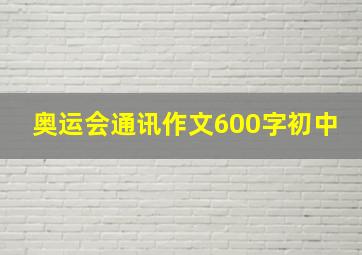 奥运会通讯作文600字初中